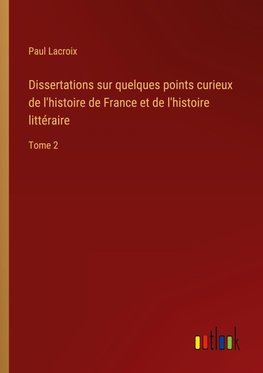 Paul Lacroix

Dissertations sur quelques points curieux de l'histoire de France et de l'histoire littéraire

Tome 2

outlook